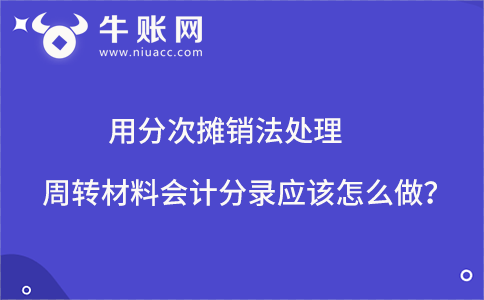 牛账网
www.niuacc.com

用分次摊销法处理

周转材料会计分录应该怎么做?